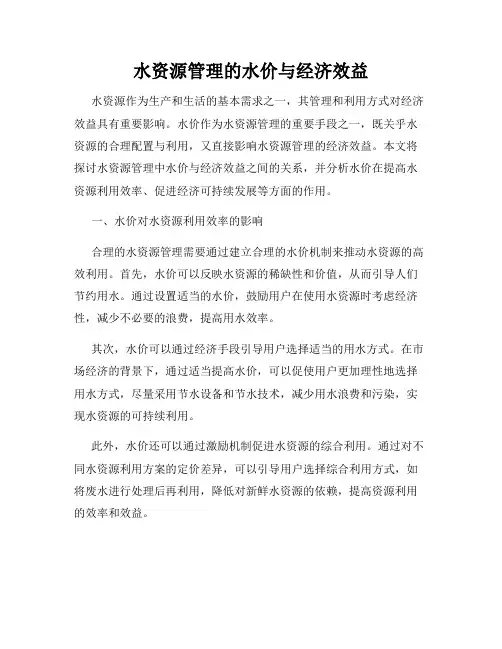 水资源管理的水价与经济效益

水资源作为生产和生活的基本需求之一，其管理和利用方式对经济效益具有重要影响。水价作为水资源管理的重要手段之一，既关乎水资源的合理配置与利用，又直接影响水资源管理的经济效益。本文将探讨水资源管理中水价与经济效益之间的关系，并分析水价在提高水资源利用效率、促进经济可持续发展等方面的作用。

一、水价对水资源利用效率的影响

合理的水资源管理需要通过建立合理的水价机制来推动水资源的高效利用。首先，水价可以反映水资源的稀缺性和价值，从而引导人们节约用水。通过设置适当的水价，鼓励用户在使用水资源时考虑经济性，减少不必要的浪费，提高用水效率。

其次，水价可以通过经济手段引导用户选择适当的用水方式。在市场经济的背景下，通过适当提高水价，可以促使用户更加理性地选择用水方式，尽量采用节水设备和节水技术，减少用水浪费和污染，实现水资源的可持续利用。

此外，水价还可以通过激励机制促进水资源的综合利用。通过对不同水资源利用方案的定价差异，可以引导用户选择综合利用方式，如将废水进行处理后再利用，降低对新鲜水资源的依赖，提高资源利用的效率和效益。